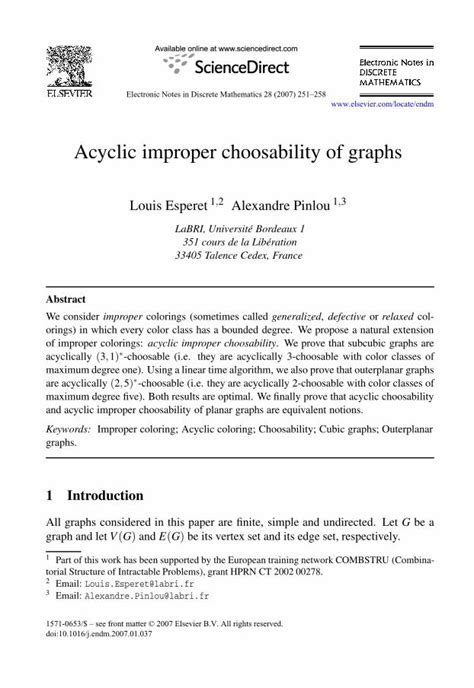 ELSEVIER

Available online at www.sciencedirect.com

ScienceDirect

Electronic Notes in Discrete Mathematics 28 (2007) 251–258

Electronic Notes in DISCRETE MATHEMATICS

www.elsevier.com/locate/endm

Acyclic improper choosability of graphs

Louis Esperet $^{1,2}$ Alexandre Pinlou $^{1,3}$

LaBRI, Université Bordeaux 1
351 cours de la Libération
33405 Talence Cedex, France

Abstract

We consider improper colorings (sometimes called generalized, defective or relaxed colorings) in which every color class has a bounded degree. We propose a natural extension of improper colorings: acyclic improper choosability. We prove that subcubic graphs are acyclically $(3,1)^*$-choosable (i.e. they are acyclically 3-choosable with color classes of maximum degree one). Using a linear time algorithm, we also prove that outerplanar graphs are acyclically $(2,5)^*$-choosable (i.e. they are acyclically 2-choosable with color classes of maximum degree five). Both results are optimal. We finally prove that acyclic choosability and acyclic improper choosability of planar graphs are equivalent notions.

Keywords: Improper coloring; Acyclic coloring; Choosability; Cubic graphs; Outerplanar graphs.

1 Introduction

All graphs considered in this paper are finite, simple and undirected. Let $G$ be a graph and let $V(G)$ and $E(G)$ be its vertex set and its edge set, respectively.

$^1$ Part of this work has been supported by the European training network COMBSTRU (Combinatorial Structure of Intractable Problems), grant HPRN CT 2002 00278.
$^2$ Email: Louis.Esperet@labri.fr
$^3$ Email: Alexandre.Pinlou@labri.fr

1571-0653/$ – see front matter © 2007 Elsevier B.V. All rights reserved.
doi:10.1016/j.endm.2007.01.037